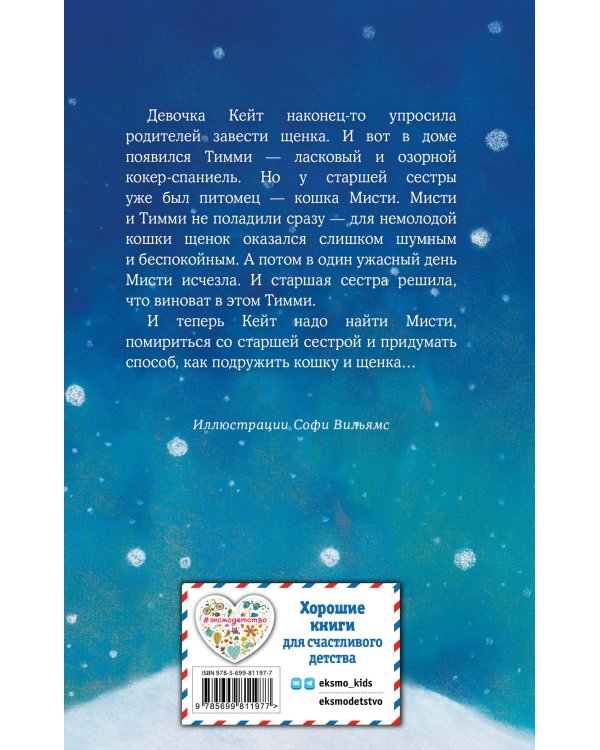 Девочка Кейт наконец-то упросила родителей завести щенка. И вот в доме появился Тимми — ласковый и озорной кокер-спаниель. Но у старшей сестры уже был питомец — кошка Мисти. Мисти и Тимми не поладили сразу — для немолодой кошки щенок оказался слишком шумным и беспокойным. А потом в один ужасный день Мисти исчезла. И старшая сестра решила, что виноват в этом Тимми.

И теперь Кейт надо найти Мисти, помириться со старшей сестрой и придумать способ, как подружить кошку и щенка…

Иллюстрации Софи Вильямс

#эксмодетство

Хорошие книги для счастливого детства

ISBN 978-5-699-81197-7

9 785699 811977 >

eksmo_kids

eksmodetstvo